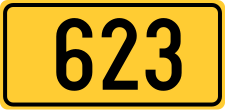 623